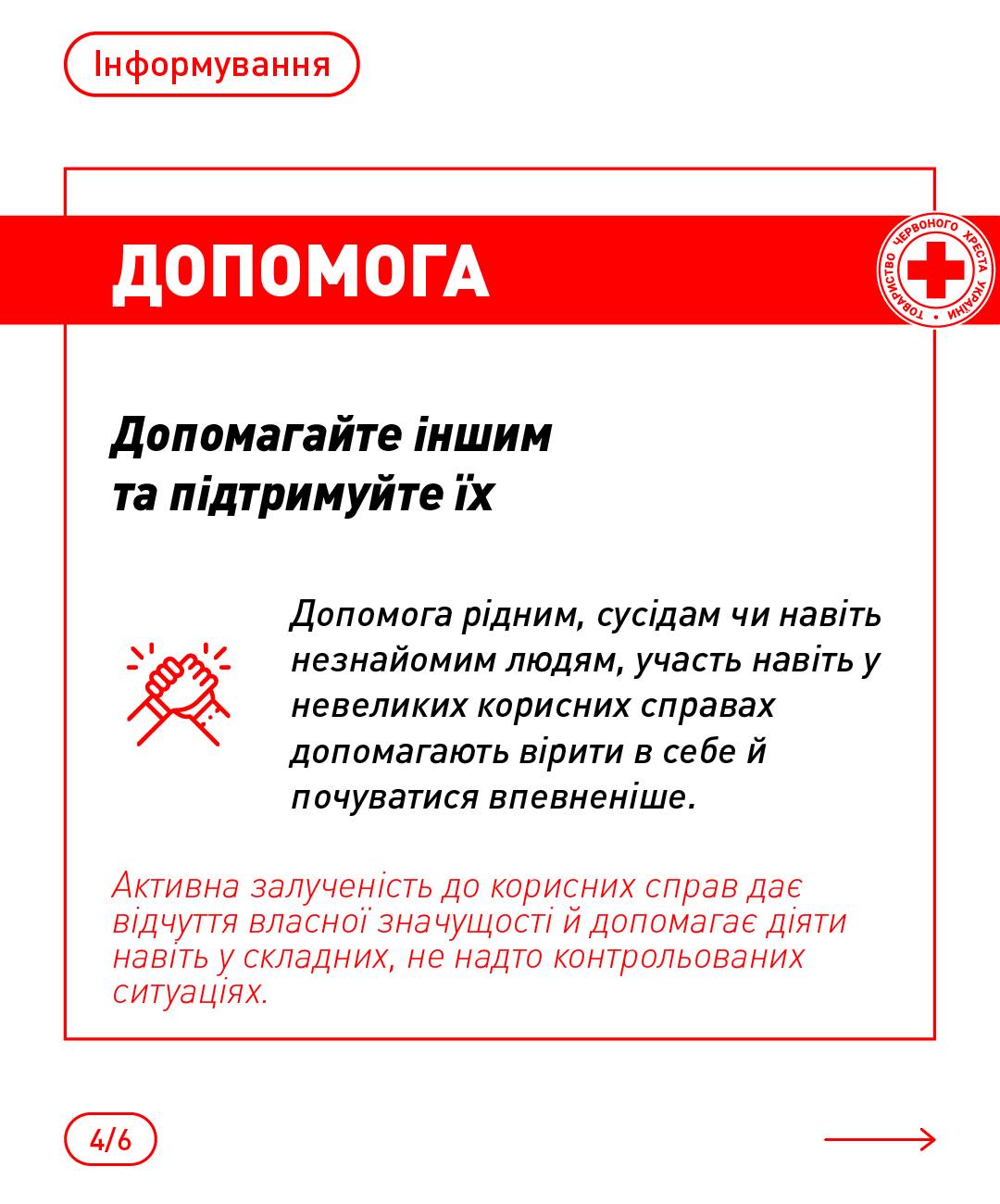 Інформування

ДОПОМОГА

ТОВАРИСТВО ЧЕРВОНОГО ХРЕСТА УКРАЇНИ

Допомагайте іншим та підтримуйте їх

Допомога рідним, сусідам чи навіть незнайомим людям, участь навіть у невеликих корисних справах допомагають вірити в себе й почуватися впевненіше.

Активна залученість до корисних справ дає відчуття власної значущості й допомагає діяти навіть у складних, не надто контрольованих ситуаціях.

4/6